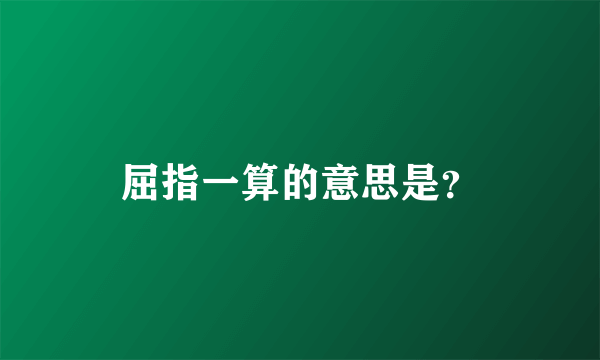 屈指一算的意思是?